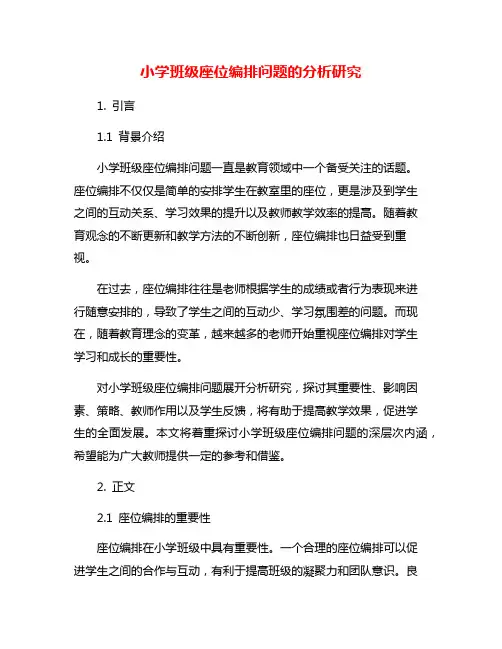 小学班级座位编排问题的分析研究

1. 引言

1.1 背景介绍

小学班级座位编排问题一直是教育领域中一个备受关注的话题。座位编排不仅仅是简单的安排学生在教室里的座位，更是涉及到学生之间的互动关系、学习效果的提升以及教师教学效率的提高。随着教育观念的不断更新和教学方法的不断创新，座位编排也日益受到重视。

在过去，座位编排往往是老师根据学生的成绩或者行为表现来进行随意安排的，导致了学生之间的互动少、学习氛围差的问题。而现在，随着教育理念的变革，越来越多的老师开始重视座位编排对学生学习和成长的重要性。

对小学班级座位编排问题展开分析研究，探讨其重要性、影响因素、策略、教师作用以及学生反馈，将有助于提高教学效果，促进学生的全面发展。本文将着重探讨小学班级座位编排问题的深层次内涵，希望能为广大教师提供一定的参考和借鉴。

2. 正文

2.1 座位编排的重要性

座位编排在小学班级中具有重要性。一个合理的座位编排可以促进学生之间的合作与互动，有利于提高班级的凝聚力和团队意识。良